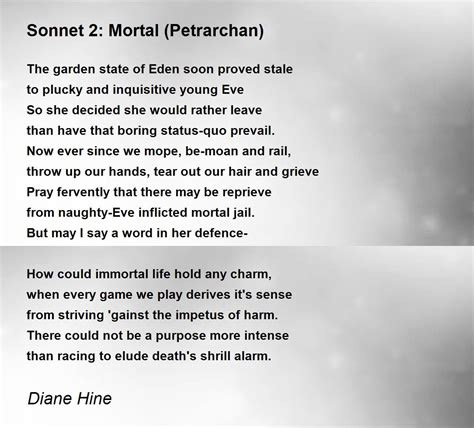 Sonnet 2: Mortal (Petrarchan)

The garden state of Eden soon proved stale
to plucky and inquisitive young Eve
So she decided she would rather leave
than have that boring status-quo prevail.
Now ever since we mope, be-moan and rail,
throw up our hands, tear out our hair and grieve
Pray fervently that there may be reprieve
from naughty-Eve inflicted mortal jail.
But may I say a word in her defence-

How could immortal life hold any charm,
when every game we play derives it's sense
from striving 'gainst the impetus of harm.
There could not be a purpose more intense
than racing to elude death's shrill alarm.

Diane Hine